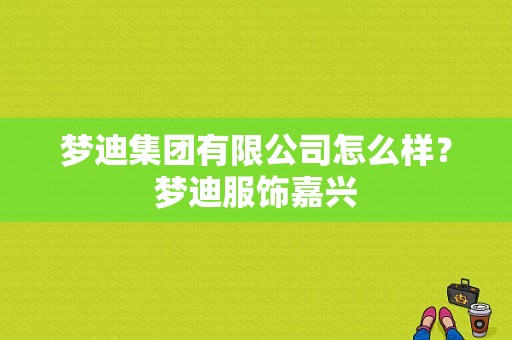 梦迪集团有限公司怎么样？梦迪服饰嘉兴